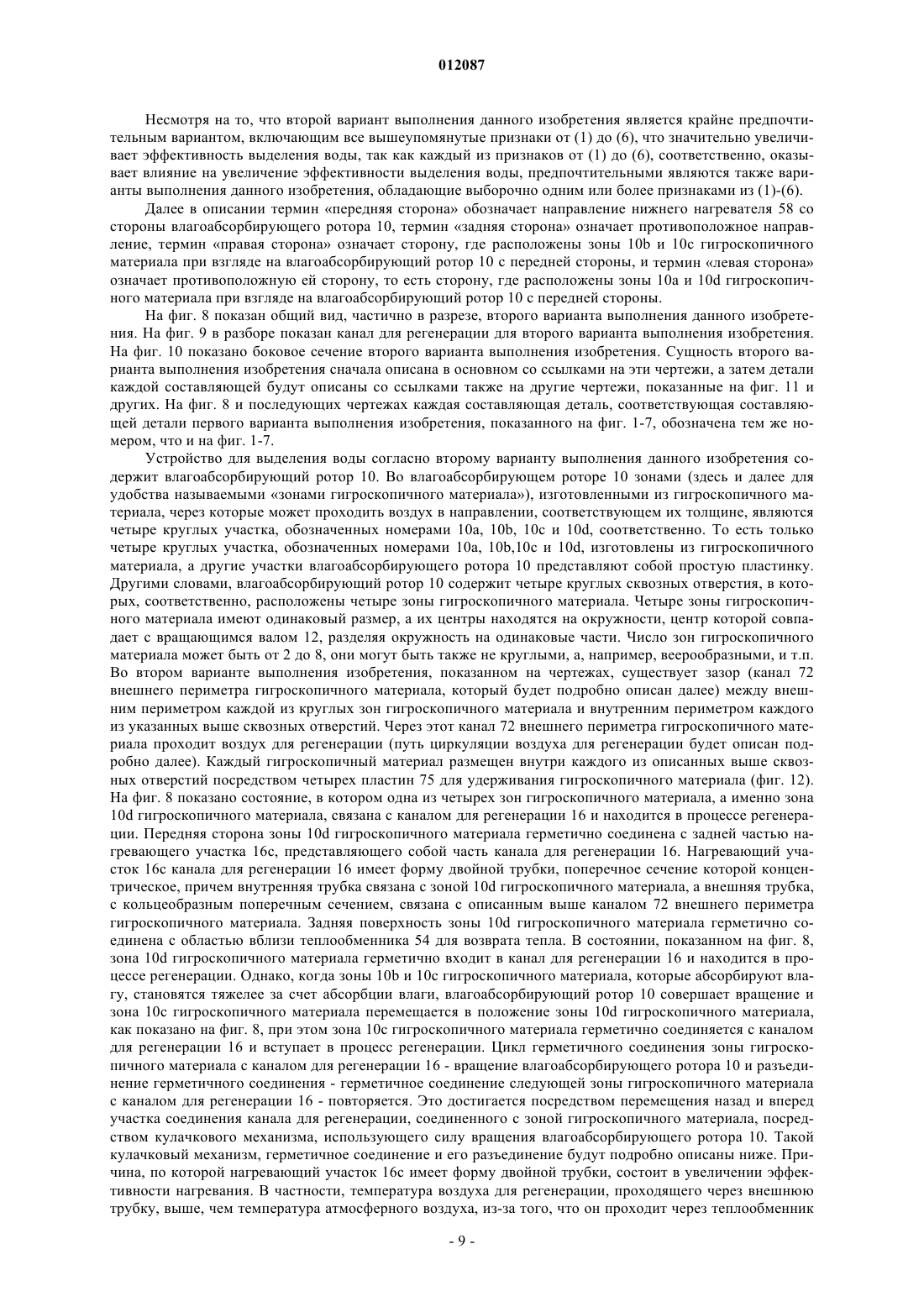 012087

Несмотря на то, что второй вариант выполнения данного изобретения является крайне предпочтительным вариантом, включающим все вышеупомянутые признаки от (1) до (6), что значительно увеличивает эффективность выделения воды, так как каждый из признаков от (1) до (6), соответственно, оказывает влияние на увеличение эффективности выделения воды, предпочтительными являются также варианты выполнения данного изобретения, обладающие выборочно одним или более признаками из (1)-(6).

Далее в описании термин «передняя сторона» обозначает направление нижнего нагревателя 58 со стороны влагоабсорбирующего ротора 10, термин «задняя сторона» означает противоположное направление, термин «правая сторона» означает сторону, где расположены зоны 10b и 10c гигроскопичного материала при взгляде на влагоабсорбирующий ротор 10 с передней стороны, и термин «левая сторона» означает противоположную ей сторону, то есть сторону, где расположены зоны 10a и 10d гигроскопичного материала при взгляде на влагоабсорбирующий ротор 10 с передней стороны.

На фиг. 8 показан общий вид, частично в разрезе, второго варианта выполнения данного изобретения. На фиг. 9 в разборе показан канал для регенерации для второго варианта выполнения изобретения. На фиг. 10 показано боковое сечение второго варианта выполнения изобретения. Сущность второго варианта выполнения изобретения сначала описана в основном со ссылками на эти чертежи, а затем детали каждой составляющей будут описаны со ссылками также на другие чертежи, показанные на фиг. 11 и других. На фиг. 8 и последующих чертежах каждая составляющая деталь, соответствующая составляющей детали первого варианта выполнения изобретения, показанного на фиг. 1-7, обозначена тем же номером, что и на фиг. 1-7.

Устройство для выделения воды согласно второму варианту выполнения данного изобретения содержит влагоабсорбирующий ротор 10. Во влагоабсорбирующем роторе 10 зонами (здесь и далее для удобства называемыми «зонами гигроскопичного материала»), изготовленными из гигроскопичного материала, через которые может проходить воздух в направлении, соответствующем их толщине, являются четыре круглых участка, обозначенных номерами 10a, 10b, 10c и 10d, соответственно. То есть только четыре круглых участка, обозначенных номерами 10a, 10b,10c и 10d, изготовлены из гигроскопичного материала, а другие участки влагоабсорбирующего ротора 10 представляют собой простую пластинку. Другими словами, влагоабсорбирующий ротор 10 содержит четыре круглых сквозных отверстия, в которых, соответственно, расположены четыре зоны гигроскопичного материала. Четыре зоны гигроскопичного материала имеют одинаковый размер, а их центры находятся на окружности, центр которой совпадает с вращающимся валом 12, разделяя окружность на одинаковые части. Число зон гигроскопичного материала может быть от 2 до 8, они могут быть также не круглыми, а, например, веерообразными, и т.п. Во втором варианте выполнения изобретения, показанном на чертежах, существует зазор (канал 72 внешнего периметра гигроскопичного материала, который будет подробно описан далее) между внешним периметром каждой из круглых зон гигроскопичного материала и внутренним периметром каждого из указанных выше сквозных отверстий. Через этот канал 72 внешнего периметра гигроскопичного материала проходит воздух для регенерации (путь циркуляции воздуха для регенерации будет описан подробно далее). Каждый гигроскопичный материал размещен внутри каждого из описанных выше сквозных отверстий посредством четырех пластин 75 для удерживания гигроскопичного материала (фиг. 12). На фиг. 8 показано состояние, в котором одна из четырех зон гигроскопичного материала, а именно зона 10d гигроскопичного материала, связана с каналом для регенерации 16 и находится в процессе регенерации. Передняя сторона зоны 10d гигроскопичного материала герметично соединена с задней частью нагревающего участка 16c, представляющего собой часть канала для регенерации 16. Нагревающий участок 16c канала для регенерации 16 имеет форму двойной трубки, поперечное сечение которой концентрическое, причем внутренняя трубка связана с зоной 10d гигроскопичного материала, а внешняя трубка, с кольцеобразным поперечным сечением, связана с описанным выше каналом 72 внешнего периметра гигроскопичного материала. Задняя поверхность зоны 10d гигроскопичного материала герметично соединена с областью вблизи теплообменника 54 для возврата тепла. В состоянии, показанном на фиг. 8, зона 10d гигроскопичного материала герметично входит в канал для регенерации 16 и находится в процессе регенерации. Однако, когда зоны 10b и 10c гигроскопичного материала, которые абсорбируют влагу, становятся тяжелее за счет абсорбции влаги, влагоабсорбирующий ротор 10 совершает вращение и зона 10c гигроскопичного материала перемещается в положение зоны 10d гигроскопичного материала, как показано на фиг. 8, при этом зона 10c гигроскопичного материала герметично соединяется с каналом для регенерации 16 и вступает в процесс регенерации. Цикл герметичного соединения зоны гигроскопичного материала с каналом для регенерации 16 - вращение влагоабсорбирующего ротора 10 и разъединение герметичного соединения - герметичное соединение следующей зоны гигроскопичного материала с каналом для регенерации 16 - повторяется. Это достигается посредством перемещения назад и вперед участка соединения канала для регенерации, соединенного с зоной гигроскопичного материала, посредством кулачкового механизма, использующего силу вращения влагоабсорбирующего ротора 10. Такой кулачковый механизм, герметичное соединение и его разъединение будут подробно описаны ниже. Причина, по которой нагревающий участок 16c имеет форму двойной трубки, состоит в увеличении эффективности нагревания. В частности, температура воздуха для регенерации, проходящего через внешнюю трубку, выше, чем температура атмосферного воздуха, из-за того, что он проходит через теплообменник

- 9 -